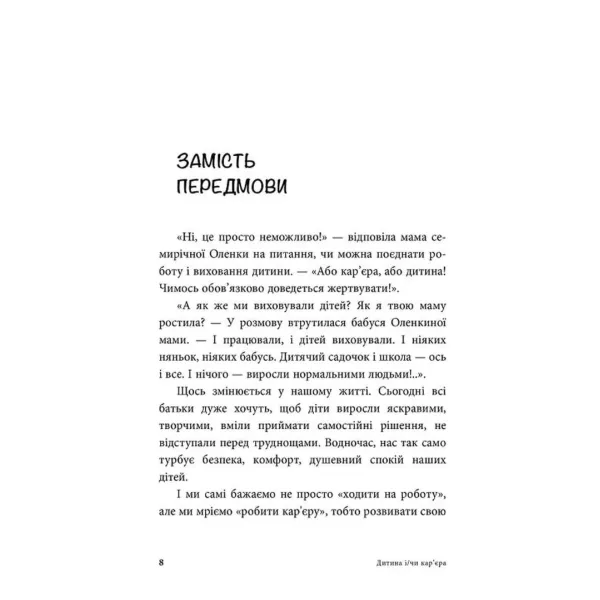 ЗАМІСТЬ ПЕРЕДМОВИ

«Ні, це просто неможливо!» — відповіла мама семирічної Оленки на питання, чи можна поєднати роботу і виховання дитини. — «Або кар'єра, або дитина! Чимось обов'язково доведеться жертвувати!».

«А як же ми виховували дітей? Як я твою маму ростила? — У розмову втрутилася бабуся Оленкиної мами. — І працювали, і дітей виховували. І ніяких няньок, ніяких бабусь. Дитячий садочок і школа — ось і все. І нічого — виросли нормальними людьми!..».

Щось змінюється у нашому житті. Сьогодні всі батьки дуже хочуть, щоб діти виросли яскравими, творчими, вміли приймати самостійні рішення, не відступали перед труднощами. Водночас, нас так само турбує безпека, комфорт, душевний спокій наших дітей.

І ми самі бажаємо не просто «ходити на роботу», але ми мріємо «робити кар'єру», тобто розвивати свою

8 Дитина і/чи кар'єра